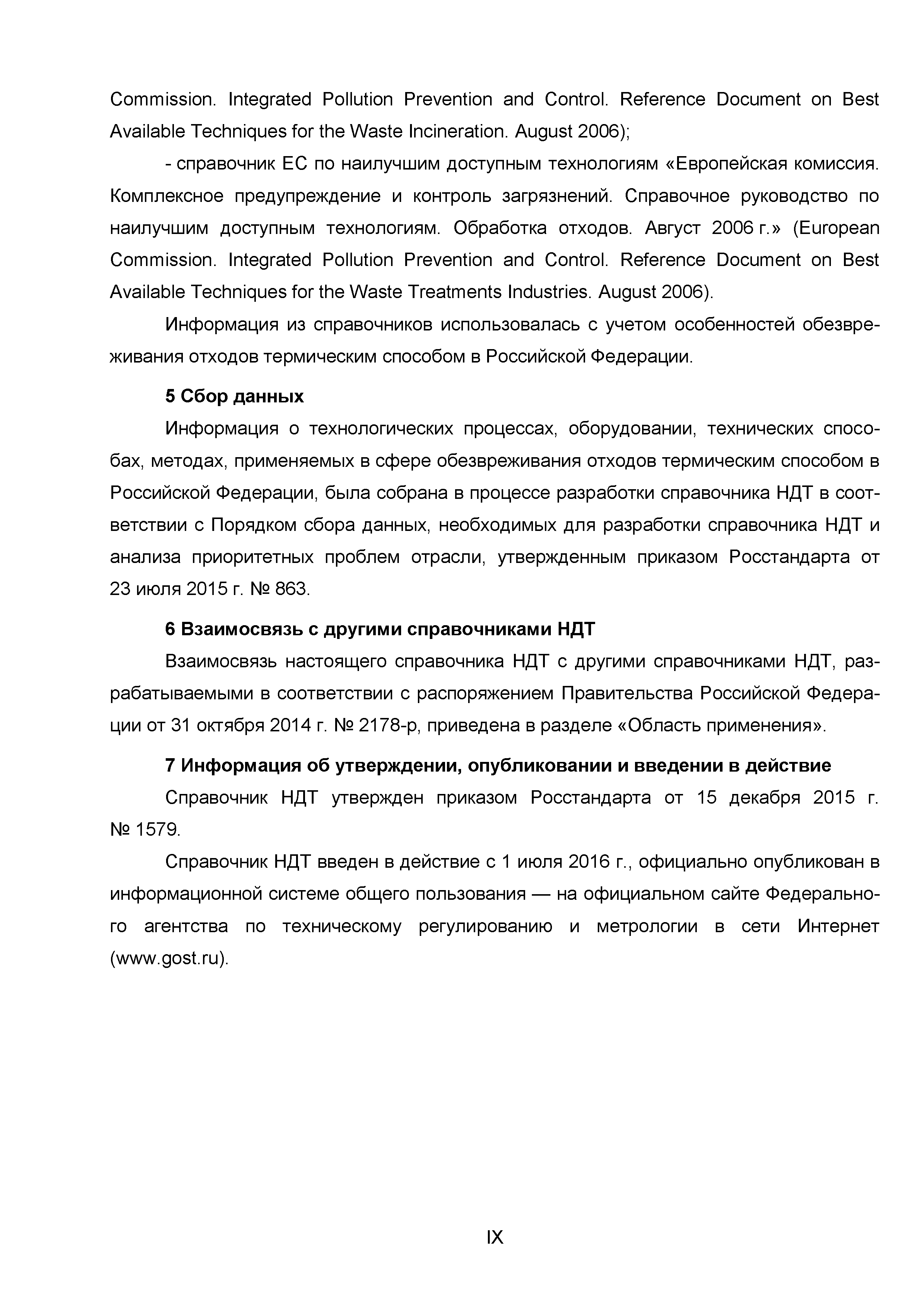 Commission. Integrated Pollution Prevention and Control. Reference Document on Best Available Techniques for the Waste Incineration. August 2006);

- справочник ЕС по наилучшим доступным технологиям «Европейская комиссия. Комплексное предупреждение и контроль загрязнений. Справочное руководство по наилучшим доступным технологиям. Обработка отходов. Август 2006 г.» (European Commission. Integrated Pollution Prevention and Control. Reference Document on Best Available Techniques for the Waste Treatments Industries. August 2006).

Информация из справочников использовалась с учетом особенностей обезвреживания отходов термическим способом в Российской Федерации.

5 Сбор данных

Информация о технологических процессах, оборудовании, технических способах, методах, применяемых в сфере обезвреживания отходов термическим способом в Российской Федерации, была собрана в процессе разработки справочника НДТ в соответствии с Порядком сбора данных, необходимых для разработки справочника НДТ и анализа приоритетных проблем отрасли, утвержденным приказом Росстандарта от 23 июля 2015 г. № 863.

6 Взаимосвязь с другими справочниками НДТ

Взаимосвязь настоящего справочника НДТ с другими справочниками НДТ, разрабатываемыми в соответствии с распоряжением Правительства Российской Федерации от 31 октября 2014 г. № 2178-р, приведена в разделе «Область применения».

7 Информация об утверждении, опубликовании и введении в действие

Справочник НДТ утвержден приказом Росстандарта от 15 декабря 2015 г. № 1579.

Справочник НДТ введен в действие с 1 июля 2016 г., официально опубликован в информационной системе общего пользования — на официальном сайте Федерального агентства по техническому регулированию и метрологии в сети Интернет (www.gost.ru).

IX